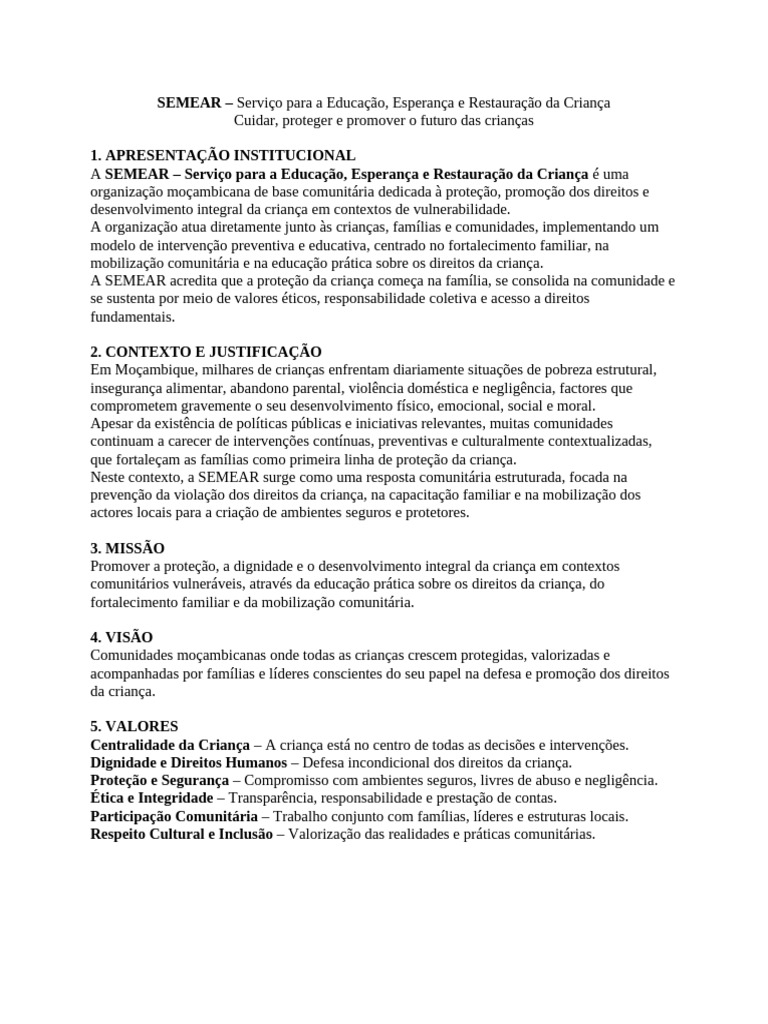 SEMEAR – Serviço para a Educação, Esperança e Restauração da Criança
Cuidar, proteger e promover o futuro das crianças

1. APRESENTAÇÃO INSTITUCIONAL
A SEMEAR – Serviço para a Educação, Esperança e Restauração da Criança é uma organização moçambicana de base comunitária dedicada à proteção, promoção dos direitos e desenvolvimento integral da criança em contextos de vulnerabilidade.
A organização atua diretamente junto às crianças, famílias e comunidades, implementando um modelo de intervenção preventiva e educativa, centrado no fortalecimento familiar, na mobilização comunitária e na educação prática sobre os direitos da criança.
A SEMEAR acredita que a proteção da criança começa na família, se consolida na comunidade e se sustenta por meio de valores éticos, responsabilidade coletiva e acesso a direitos fundamentais.

2. CONTEXTO E JUSTIFICAÇÃO
Em Moçambique, milhares de crianças enfrentam diariamente situações de pobreza estrutural, insegurança alimentar, abandono parental, violência doméstica e negligência, factores que comprometem gravemente o seu desenvolvimento físico, emocional, social e moral.
Apesar da existência de políticas públicas e iniciativas relevantes, muitas comunidades continuam a carecer de intervenções contínuas, preventivas e culturalmente contextualizadas, que fortaleçam as famílias como primeira linha de proteção da criança.
Neste contexto, a SEMEAR surge como uma resposta comunitária estruturada, focada na prevenção da violação dos direitos da criança, na capacitação familiar e na mobilização dos actores locais para a criação de ambientes seguros e protetores.

3. MISSÃO
Promover a proteção, a dignidade e o desenvolvimento integral da criança em contextos comunitários vulneráveis, através da educação prática sobre os direitos da criança, do fortalecimento familiar e da mobilização comunitária.

4. VISÃO
Comunidades moçambicanas onde todas as crianças crescem protegidas, valorizadas e acompanhadas por famílias e líderes conscientes do seu papel na defesa e promoção dos direitos da criança.

5. VALORES
Centralidade da Criança – A criança está no centro de todas as decisões e intervenções.
Dignidade e Direitos Humanos – Defesa incondicional dos direitos da criança.
Proteção e Segurança – Compromisso com ambientes seguros, livres de abuso e negligência.
Ética e Integridade – Transparência, responsabilidade e prestação de contas.
Participação Comunitária – Trabalho conjunto com famílias, líderes e estruturas locais.
Respeito Cultural e Inclusão – Valorização das realidades e práticas comunitárias.